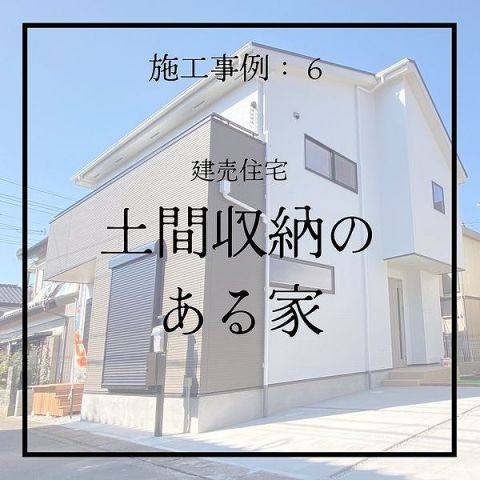 施工事例：６

建売住宅

土間収納のある家